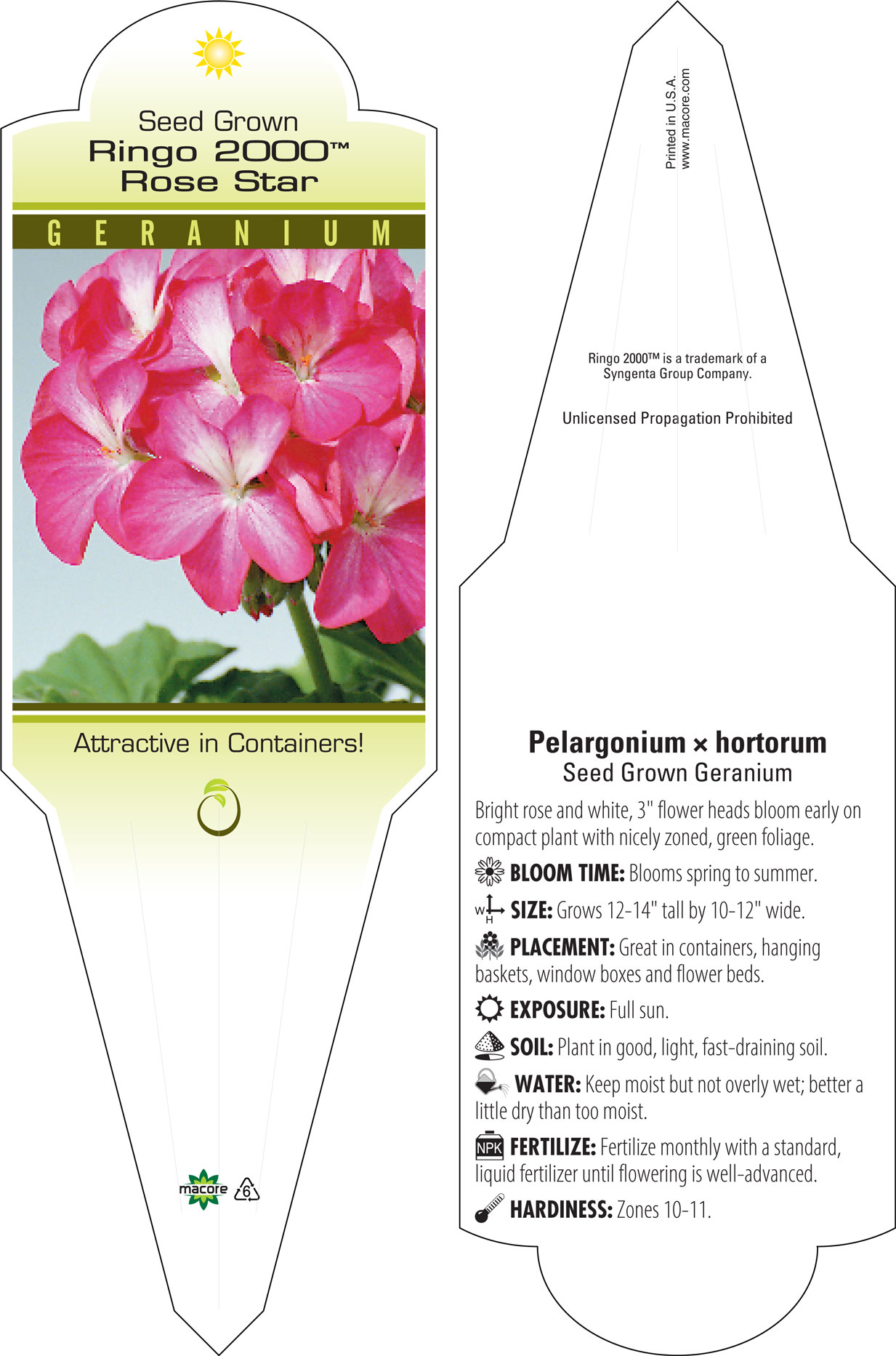 Seed Grown
Ringo 2000™
Rose Star

GERANIUM

Attractive in Containers!

macore 6

Printed in U.S.A.
www.macore.com

Ringo 2000™ is a trademark of a Syngenta Group Company.

Unlicensed Propagation Prohibited

Pelargonium × hortorum
Seed Grown Geranium

Bright rose and white, 3" flower heads bloom early on compact plant with nicely zoned, green foliage.

BLOOM TIME: Blooms spring to summer.

W H SIZE: Grows 12-14" tall by 10-12" wide.

PLACEMENT: Great in containers, hanging baskets, window boxes and flower beds.

EXPOSURE: Full sun.

SOIL: Plant in good, light, fast-draining soil.

WATER: Keep moist but not overly wet; better a little dry than too moist.

NPK FERTILIZE: Fertilize monthly with a standard, liquid fertilizer until flowering is well-advanced.

HARDINESS: Zones 10-11.